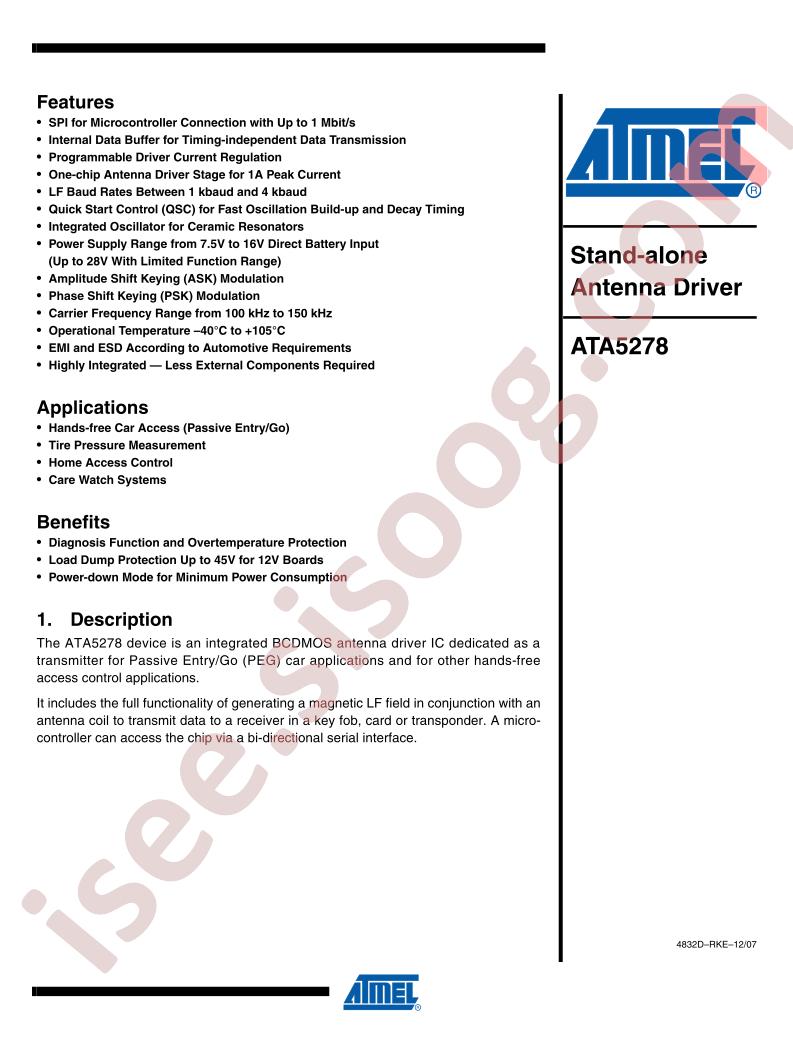 Features

• SPI for Microcontroller Connection with Up to 1 Mbit/s
• Internal Data Buffer for Timing-independent Data Transmission
• Programmable Driver Current Regulation
• One-chip Antenna Driver Stage for 1A Peak Current
• LF Baud Rates Between 1 kbaud and 4 kbaud
• Quick Start Control (QSC) for Fast Oscillation Build-up and Decay Timing
• Integrated Oscillator for Ceramic Resonators
• Power Supply Range from 7.5V to 16V Direct Battery Input (Up to 28V With Limited Function Range)
• Amplitude Shift Keying (ASK) Modulation
• Phase Shift Keying (PSK) Modulation
• Carrier Frequency Range from 100 kHz to 150 kHz
• Operational Temperature –40°C to +105°C
• EMI and ESD According to Automotive Requirements
• Highly Integrated — Less External Components Required

Applications

• Hands-free Car Access (Passive Entry/Go)
• Tire Pressure Measurement
• Home Access Control
• Care Watch Systems

Benefits

• Diagnosis Function and Overtemperature Protection
• Load Dump Protection Up to 45V for 12V Boards
• Power-down Mode for Minimum Power Consumption

1. Description

The ATA5278 device is an integrated BCDMOS antenna driver IC dedicated as a transmitter for Passive Entry/Go (PEG) car applications and for other hands-free access control applications.

It includes the full functionality of generating a magnetic LF field in conjunction with an antenna coil to transmit data to a receiver in a key fob, card or transponder. A microcontroller can access the chip via a bi-directional serial interface.

ATMEL®

Stand-alone Antenna Driver

ATA5278

4832D–RKE–12/07

ATMEL®

isee.sisoog.com